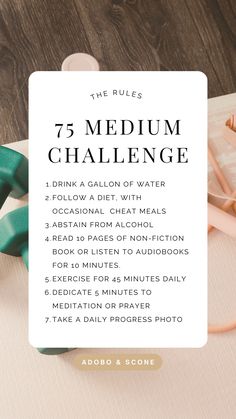 THE RULES

75 MEDIUM CHALLENGE

1. DRINK A GALLON OF WATER
2. FOLLOW A DIET, WITH OCCASIONAL CHEAT MEALS
3. ABSTAIN FROM ALCOHOL
4. READ 10 PAGES OF NON-FICTION BOOK OR LISTEN TO AUDIOBOOKS FOR 10 MINUTES.
5. EXERCISE FOR 45 MINUTES DAILY
6. DEDICATE 5 MINUTES TO MEDITATION OR PRAYER
7. TAKE A DAILY PROGRESS PHOTO

ADOBO & SCONE